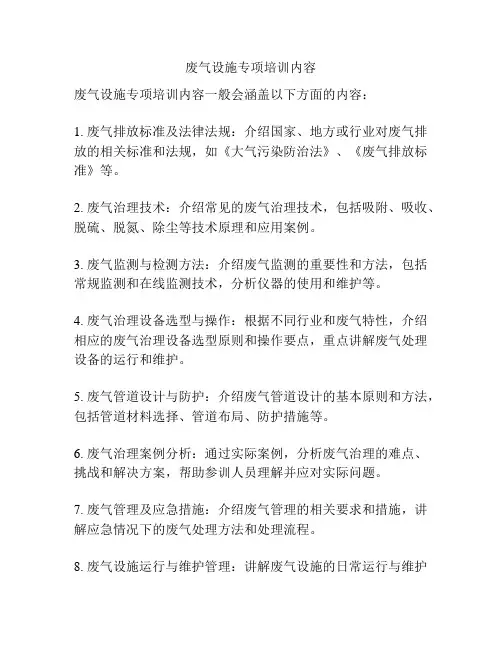 废气设施专项培训内容

废气设施专项培训内容一般会涵盖以下方面的内容：

1. 废气排放标准及法律法规：介绍国家、地方或行业对废气排放的相关标准和法规，如《大气污染防治法》、《废气排放标准》等。

2. 废气治理技术：介绍常见的废气治理技术，包括吸附、吸收、脱硫、脱氮、除尘等技术原理和应用案例。

3. 废气监测与检测方法：介绍废气监测的重要性和方法，包括常规监测和在线监测技术，分析仪器的使用和维护等。

4. 废气治理设备选型与操作：根据不同行业和废气特性，介绍相应的废气治理设备选型原则和操作要点，重点讲解废气处理设备的运行和维护。

5. 废气管道设计与防护：介绍废气管道设计的基本原则和方法，包括管道材料选择、管道布局、防护措施等。

6. 废气治理案例分析：通过实际案例，分析废气治理的难点、挑战和解决方案，帮助参训人员理解并应对实际问题。

7. 废气管理及应急措施：介绍废气管理的相关要求和措施，讲解应急情况下的废气处理方法和处理流程。

8. 废气设施运行与维护管理：讲解废气设施的日常运行与维护